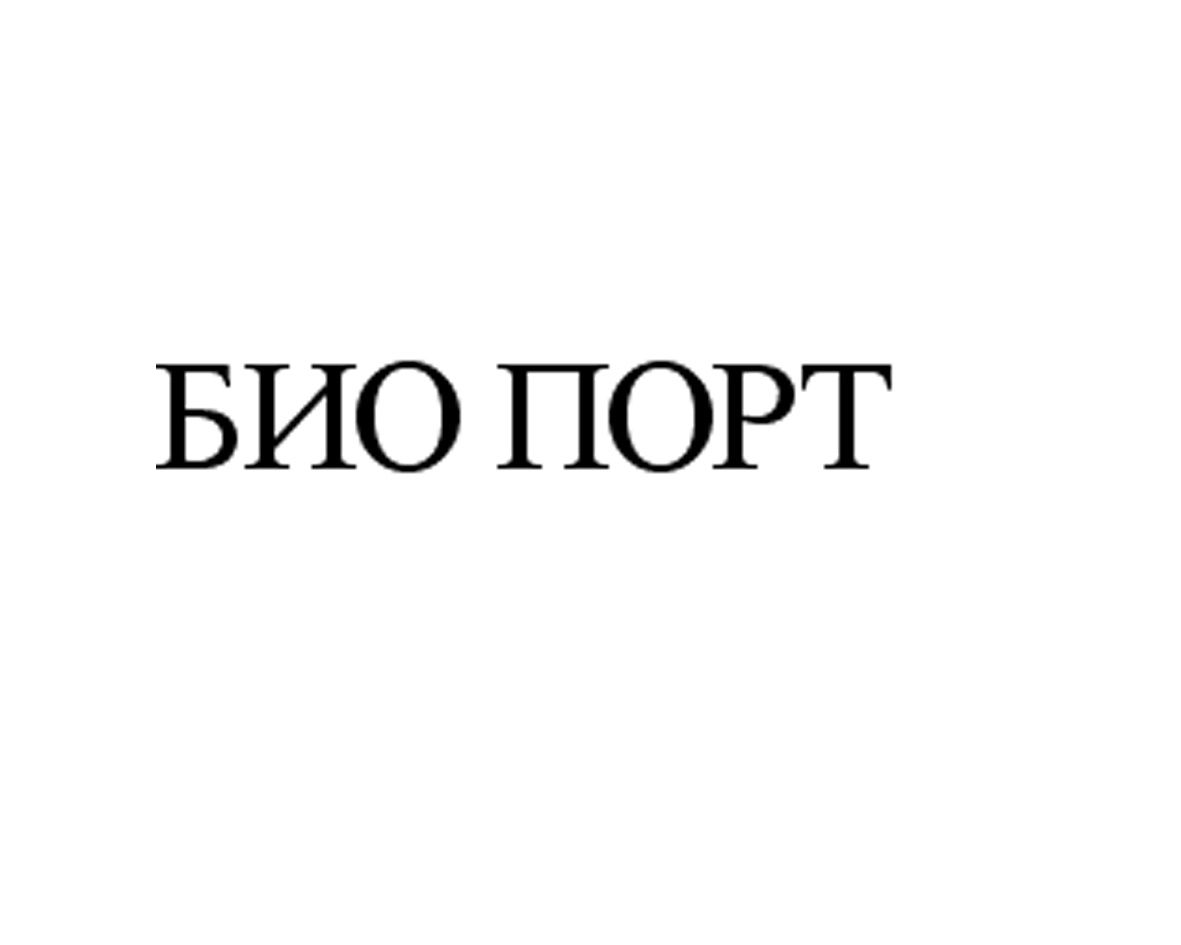 БИО ПОРТ